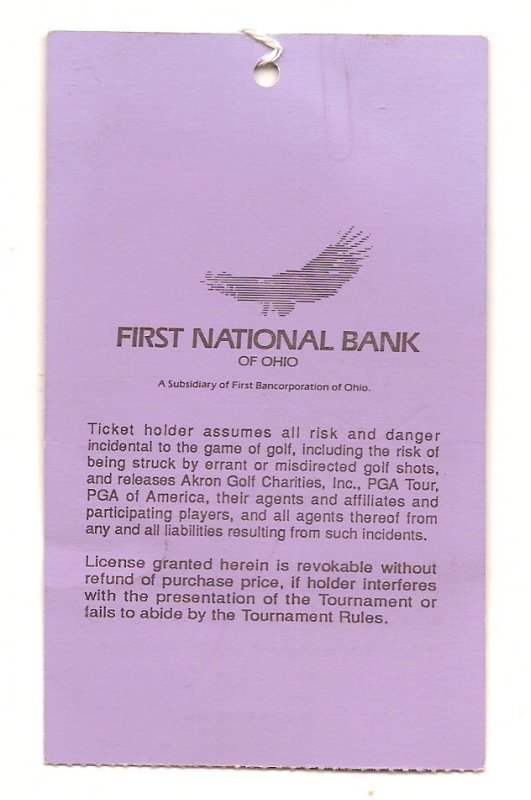 FIRST NATIONAL BANK
OF OHIO

A Subsidiary of First Bancorporation of Ohio.

Ticket holder assumes all risk and danger incidental to the game of golf, including the risk of being struck by errant or misdirected golf shots, and releases Akron Golf Charities, Inc., PGA Tour, PGA of America, their agents and affiliates and participating players, and all agents thereof from any and all liabilities resulting from such incidents.

License granted herein is revokable without refund of purchase price, if holder interferes with the presentation of the Tournament or fails to abide by the Tournament Rules.